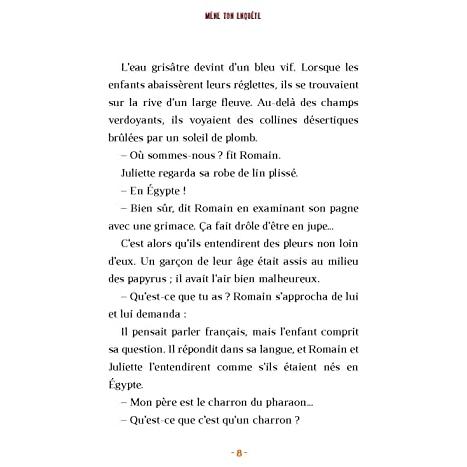 MÈNE TON ENQUÊTE

L'eau grisâtre devint d'un bleu vif. Lorsque les enfants abaissèrent leurs réglettes, ils se trouvaient sur la rive d'un large fleuve. Au-delà des champs verdoyants, ils voyaient des collines désertiques brûlées par un soleil de plomb.

– Où sommes-nous ? fit Romain.

Juliette regarda sa robe de lin plissé.

– En Égypte !

– Bien sûr, dit Romain en examinant son pagne avec une grimace. Ça fait drôle d'être en jupe...

C'est alors qu'ils entendirent des pleurs non loin d'eux. Un garçon de leur âge était assis au milieu des papyrus ; il avait l'air bien malheureux.

– Qu'est-ce que tu as ? Romain s'approcha de lui et lui demanda :

Il pensait parler français, mais l'enfant comprit sa question. Il répondit dans sa langue, et Romain et Juliette l'entendirent comme s'ils étaient nés en Égypte.

– Mon père est le charron du pharaon...

– Qu'est-ce que c'est qu'un charron ?

- 8 -